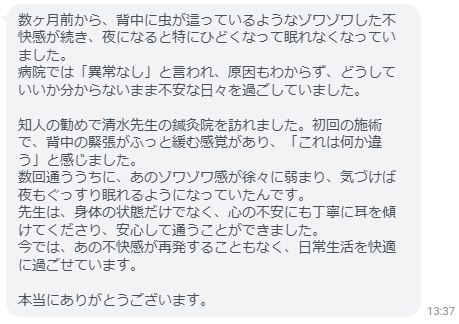 数ヶ月前から、背中に虫が這っているようなゾワゾワした不快感が続き、夜になると特にひどくなって眠れなくなっていました。
病院では「異常なし」と言われ、原因もわからず、どうしていいか分からないまま不安な日々を過ごしていました。

知人の勧めで清水先生の鍼灸院を訪れました。初回の施術で、背中の緊張がふっと緩む感覚があり、「これは何か違う」と感じました。
数回通ううちに、あのゾワゾワ感が徐々に弱まり、気づけば夜もぐっすり眠れるようになっていたんです。
先生は、身体の状態だけでなく、心の不安にも丁寧に耳を傾けてくださり、安心して通うことができました。
今では、あの不快感が再発することもなく、日常生活を快適に過ごせています。

本当にありがとうございます。

13:37